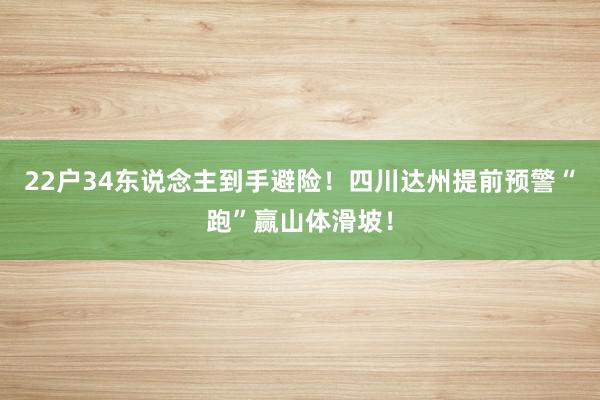 22户34东说念主到手避险！四川达州提前预警“跑”赢山体滑坡！